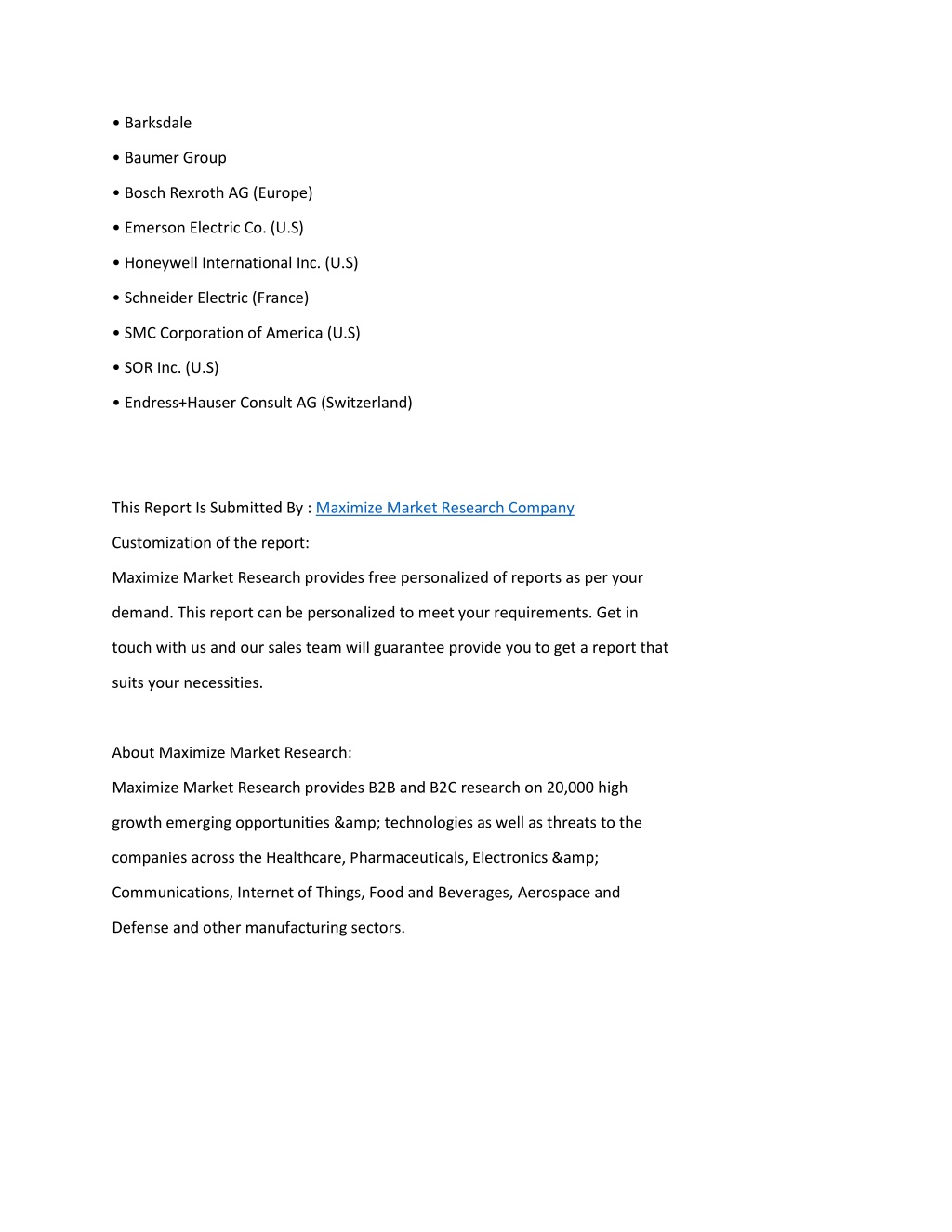 • Barksdale

• Baumer Group

• Bosch Rexroth AG (Europe)

• Emerson Electric Co. (U.S)

• Honeywell International Inc. (U.S)

• Schneider Electric (France)

• SMC Corporation of America (U.S)

• SOR Inc. (U.S)

• Endress+Hauser Consult AG (Switzerland)

This Report Is Submitted By : Maximize Market Research Company

Customization of the report:

Maximize Market Research provides free personalized of reports as per your demand. This report can be personalized to meet your requirements. Get in touch with us and our sales team will guarantee provide you to get a report that suits your necessities.

About Maximize Market Research:

Maximize Market Research provides B2B and B2C research on 20,000 high growth emerging opportunities &amp; technologies as well as threats to the companies across the Healthcare, Pharmaceuticals, Electronics &amp; Communications, Internet of Things, Food and Beverages, Aerospace and Defense and other manufacturing sectors.